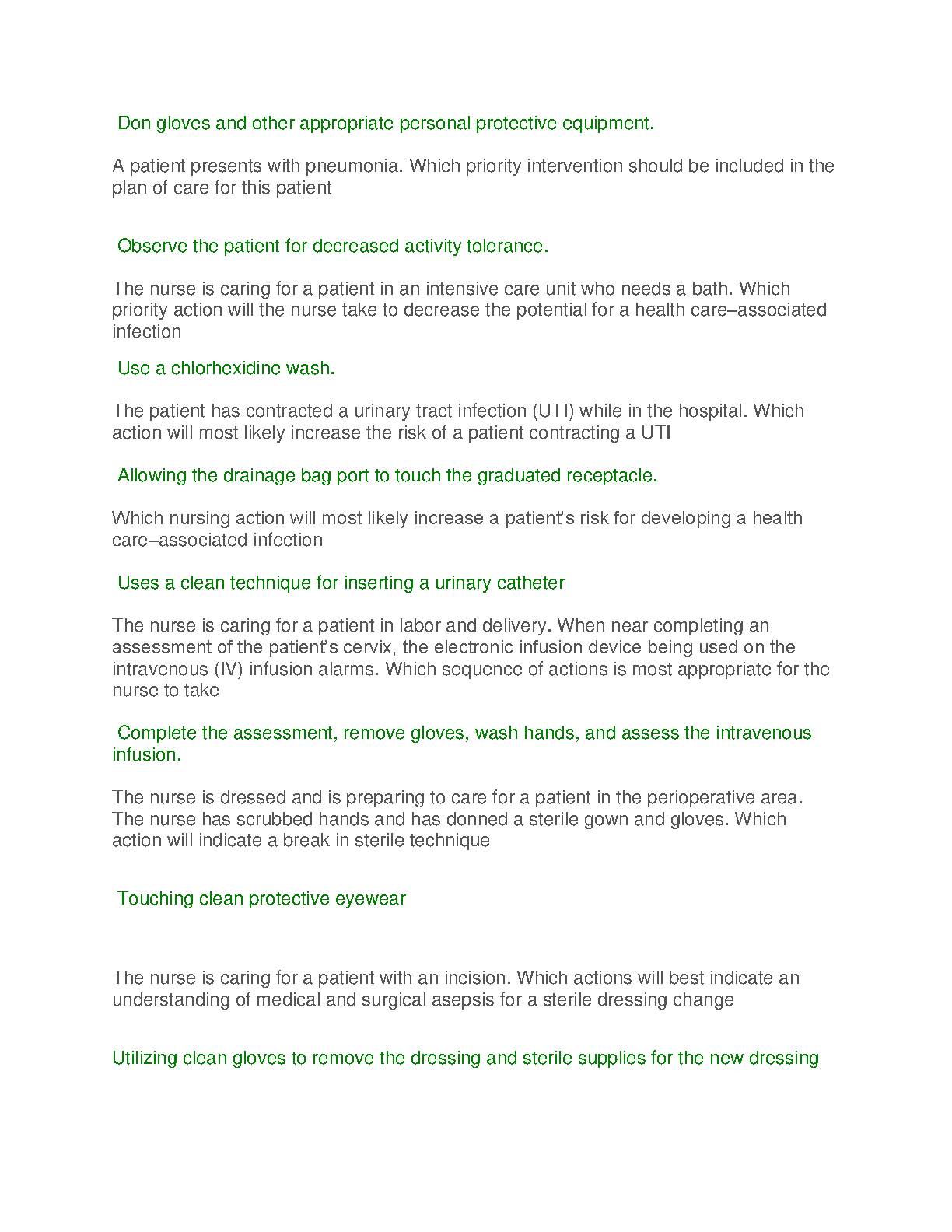 Don gloves and other appropriate personal protective equipment.

A patient presents with pneumonia. Which priority intervention should be included in the plan of care for this patient

Observe the patient for decreased activity tolerance.

The nurse is caring for a patient in an intensive care unit who needs a bath. Which priority action will the nurse take to decrease the potential for a health care–associated infection

Use a chlorhexidine wash.

The patient has contracted a urinary tract infection (UTI) while in the hospital. Which action will most likely increase the risk of a patient contracting a UTI

Allowing the drainage bag port to touch the graduated receptacle.

Which nursing action will most likely increase a patient's risk for developing a health care–associated infection

Uses a clean technique for inserting a urinary catheter

The nurse is caring for a patient in labor and delivery. When near completing an assessment of the patient's cervix, the electronic infusion device being used on the intravenous (IV) infusion alarms. Which sequence of actions is most appropriate for the nurse to take

Complete the assessment, remove gloves, wash hands, and assess the intravenous infusion.

The nurse is dressed and is preparing to care for a patient in the perioperative area. The nurse has scrubbed hands and has donned a sterile gown and gloves. Which action will indicate a break in sterile technique

Touching clean protective eyewear

The nurse is caring for a patient with an incision. Which actions will best indicate an understanding of medical and surgical asepsis for a sterile dressing change

Utilizing clean gloves to remove the dressing and sterile supplies for the new dressing